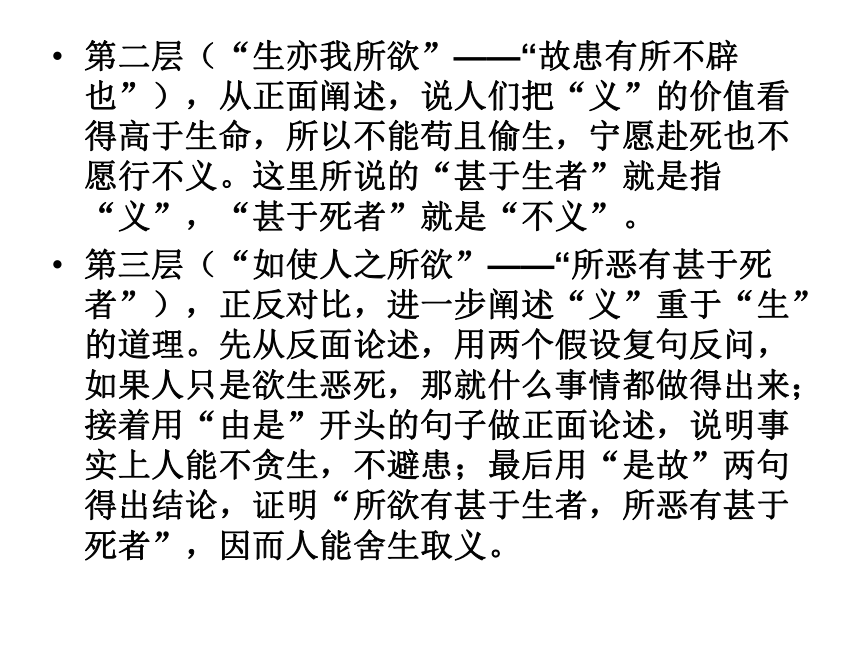 • 第二层（“生亦我所欲”——“故患有所不辟也”），从正面阐述，说人们把“义”的价值看得高于生命，所以不能苟且偷生，宁愿赴死也不愿行不义。这里所说的“甚于生者”就是指“义”，“甚于死者”就是“不义”。

• 第三层（“如使人之所欲”——“所恶有甚于死者”），正反对比，进一步阐述“义”重于“生”的道理。先从反面论述，用两个假设复句反问，如果人只是欲生恶死，那就什么事情都做得出来；接着用“由是”开头的句子做正面论述，说明事实上人能不贪生，不避患；最后用“是故”两句得出结论，证明“所欲有甚于生者，所恶有甚于死者”，因而人能舍生取义。